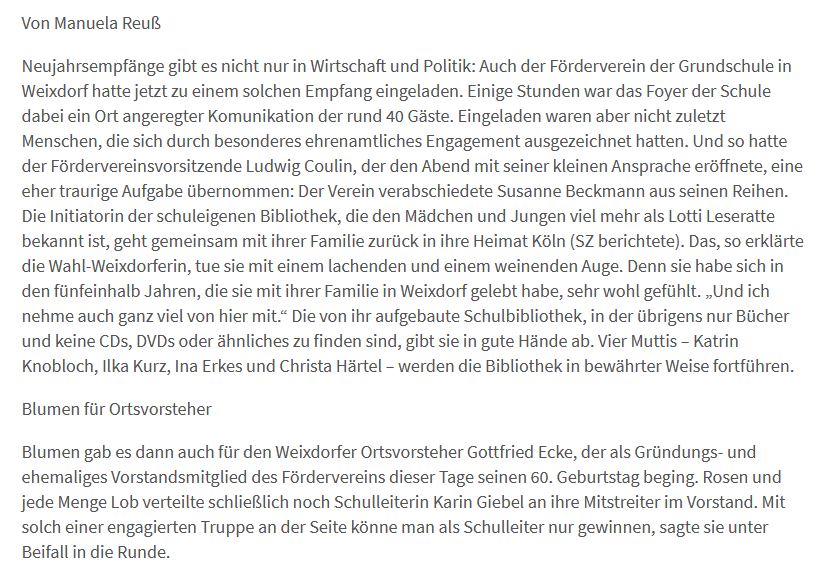 Von Manuela Reuß

Neujahrsempfänge gibt es nicht nur in Wirtschaft und Politik: Auch der Förderverein der Grundschule in Weixdorf hatte jetzt zu einem solchen Empfang eingeladen. Einige Stunden war das Foyer der Schule dabei ein Ort angeregter Komunikation der rund 40 Gäste. Eingeladen waren aber nicht zuletzt Menschen, die sich durch besonderes ehrenamtliches Engagement ausgezeichnet hatten. Und so hatte der Fördervereinsvorsitzende Ludwig Coulin, der den Abend mit seiner kleinen Ansprache eröffnete, eine eher traurige Aufgabe übernommen: Der Verein verabschiedete Susanne Beckmann aus seinen Reihen. Die Initiatorin der schuleigenen Bibliothek, die den Mädchen und Jungen viel mehr als Lotti Leseratte bekannt ist, geht gemeinsam mit ihrer Familie zurück in ihre Heimat Köln (SZ berichtete). Das, so erklärte die Wahl-Weixdorferin, tue sie mit einem lachenden und einem weinenden Auge. Denn sie habe sich in den fünfeinhalb Jahren, die sie mit ihrer Familie in Weixdorf gelebt habe, sehr wohl gefühlt. „Und ich nehme auch ganz viel von hier mit.“ Die von ihr aufgebaute Schulbibliothek, in der übrigens nur Bücher und keine CDs, DVDs oder ähnliches zu finden sind, gibt sie in gute Hände ab. Vier Muttis – Katrin Knobloch, Ilka Kurz, Ina Erkes und Christa Härtel – werden die Bibliothek in bewährter Weise fortführen.

Blumen für Ortsvorsteher

Blumen gab es dann auch für den Weixdorfer Ortsvorsteher Gottfried Ecke, der als Gründungs- und ehemaliges Vorstandsmitglied des Fördervereins dieser Tage seinen 60. Geburtstag beging. Rosen und jede Menge Lob verteilte schließlich noch Schulleiterin Karin Giebel an ihre Mitstreiter im Vorstand. Mit solch einer engagierten Truppe an der Seite könne man als Schulleiter nur gewinnen, sagte sie unter Beifall in die Runde.